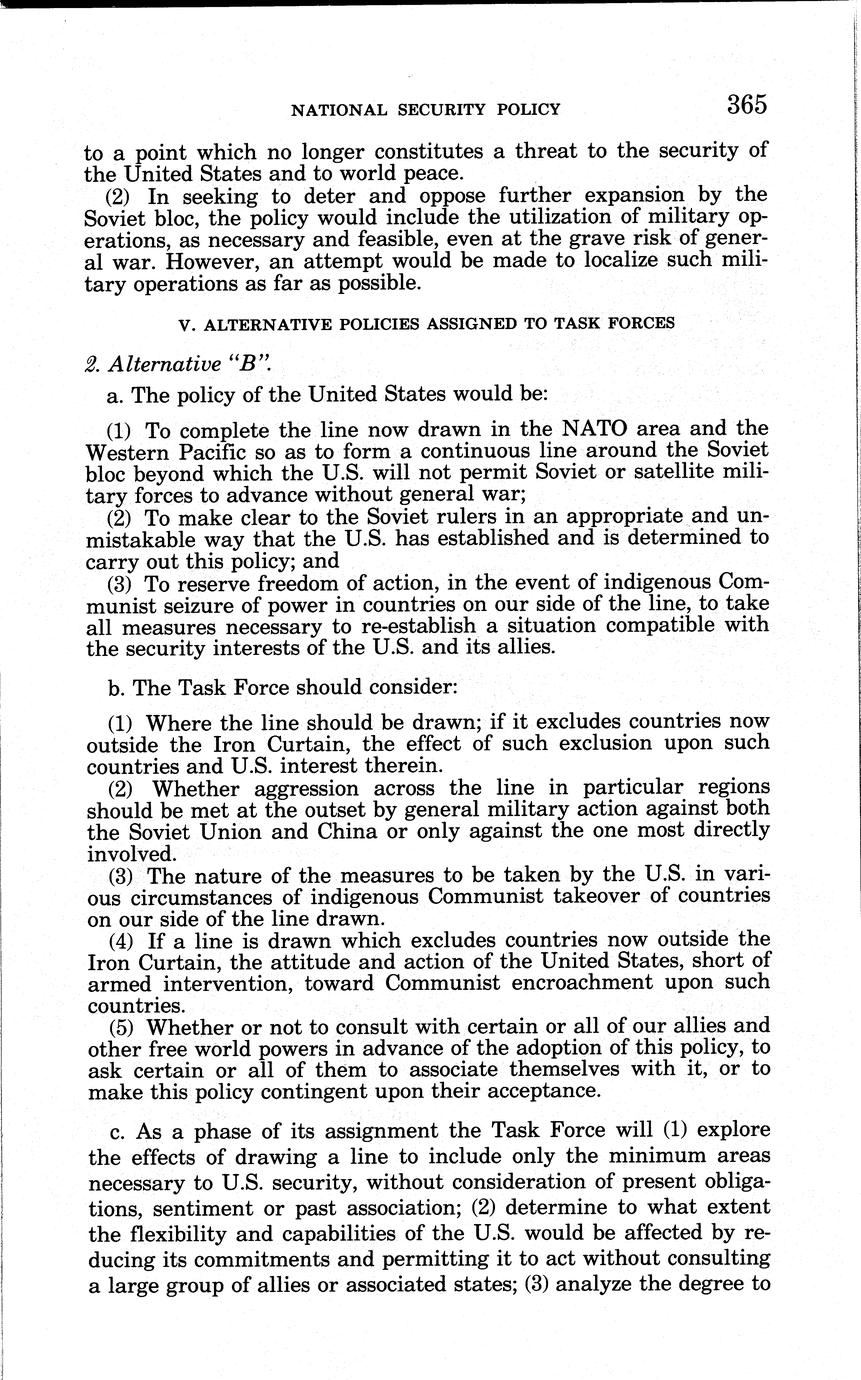 NATIONAL SECURITY POLICY 365

to a point which no longer constitutes a threat to the security of the United States and to world peace.

(2) In seeking to deter and oppose further expansion by the Soviet bloc, the policy would include the utilization of military operations, as necessary and feasible, even at the grave risk of general war. However, an attempt would be made to localize such military operations as far as possible.

V. ALTERNATIVE POLICIES ASSIGNED TO TASK FORCES

2. Alternative "B".

a. The policy of the United States would be:

(1) To complete the line now drawn in the NATO area and the Western Pacific so as to form a continuous line around the Soviet bloc beyond which the U.S. will not permit Soviet or satellite military forces to advance without general war;

(2) To make clear to the Soviet rulers in an appropriate and unmistakable way that the U.S. has established and is determined to carry out this policy; and

(3) To reserve freedom of action, in the event of indigenous Communist seizure of power in countries on our side of the line, to take all measures necessary to re-establish a situation compatible with the security interests of the U.S. and its allies.

b. The Task Force should consider:

(1) Where the line should be drawn; if it excludes countries now outside the Iron Curtain, the effect of such exclusion upon such countries and U.S. interest therein.

(2) Whether aggression across the line in particular regions should be met at the outset by general military action against both the Soviet Union and China or only against the one most directly involved.

(3) The nature of the measures to be taken by the U.S. in various circumstances of indigenous Communist takeover of countries on our side of the line drawn.

(4) If a line is drawn which excludes countries now outside the Iron Curtain, the attitude and action of the United States, short of armed intervention, toward Communist encroachment upon such countries.

(5) Whether or not to consult with certain or all of our allies and other free world powers in advance of the adoption of this policy, to ask certain or all of them to associate themselves with it, or to make this policy contingent upon their acceptance.

c. As a phase of its assignment the Task Force will (1) explore the effects of drawing a line to include only the minimum areas necessary to U.S. security, without consideration of present obligations, sentiment or past association; (2) determine to what extent the flexibility and capabilities of the U.S. would be affected by reducing its commitments and permitting it to act without consulting a large group of allies or associated states; (3) analyze the degree to